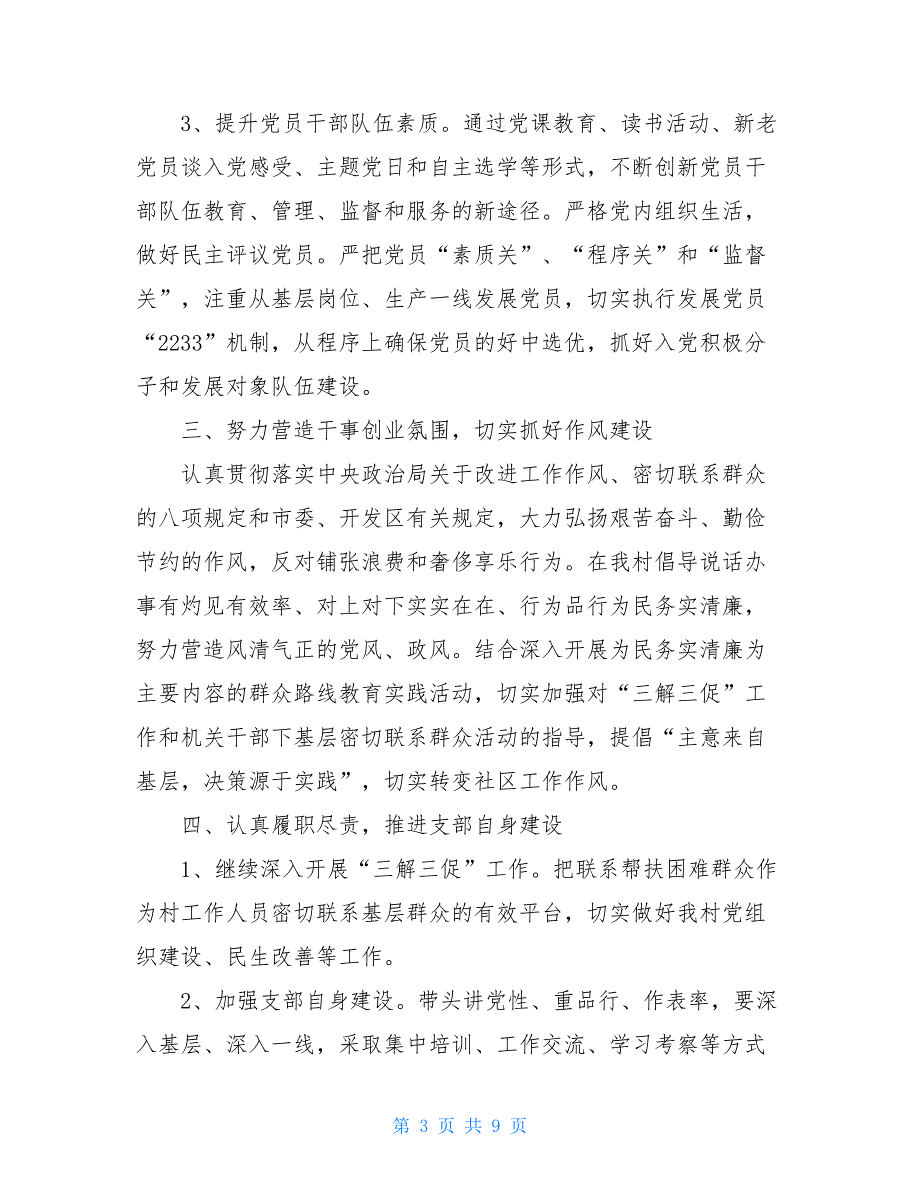 3、提升党员干部队伍素质。通过党课教育、读书活动、新老党员谈入党感受、主题党日和自主选学等形式，不断创新党员干部队伍教育、管理、监督和服务的新途径。严格党内组织生活，做好民主评议党员。严把党员“素质关”、“程序关”和“监督关”，注重从基层岗位、生产一线发展党员，切实执行发展党员“2233”机制，从程序上确保党员的好中选优，抓好入党积极分子和发展对象队伍建设。

三、努力营造干事创业氛围，切实抓好作风建设

认真贯彻落实中央政治局关于改进工作作风、密切联系群众的八项规定和市委、开发区有关规定，大力弘扬艰苦奋斗、勤俭节约的作风，反对铺张浪费和奢侈享乐行为。在我村倡导说话办事有灼见有效率、对上对下实实在在、行为品行为民务实清廉，努力营造风清气正的党风、政风。结合深入开展为民务实清廉为主要内容的群众路线教育实践活动，切实加强对“三解三促”工作和机关干部下基层密切联系群众活动的指导，提倡“主意来自基层，决策源于实践”，切实转变社区工作作风。

四、认真履职尽责，推进支部自身建设

1、继续深入开展“三解三促”工作。把联系帮扶困难群众作为村工作人员密切联系基层群众的有效平台，切实做好我村党组织建设、民生改善等工作。

2、加强支部自身建设。带头讲党性、重品行、作表率，要深入基层、深入一线，采取集中培训、工作交流、学习考察等方式

第 3 页 共 9 页